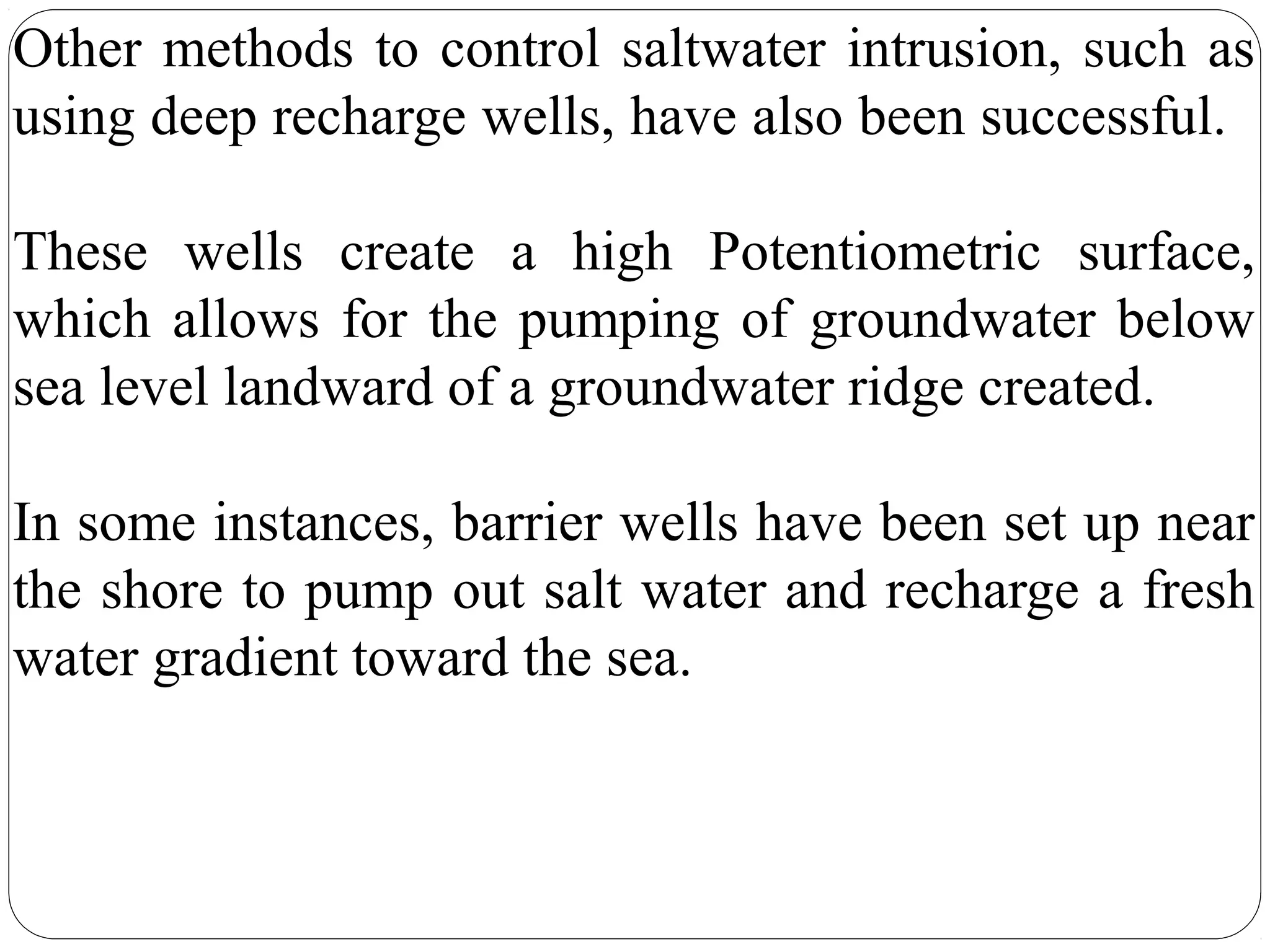 Other methods to control saltwater intrusion, such as using deep recharge wells, have also been successful.

These wells create a high Potentiometric surface, which allows for the pumping of groundwater below sea level landward of a groundwater ridge created.

In some instances, barrier wells have been set up near the shore to pump out salt water and recharge a fresh water gradient toward the sea.